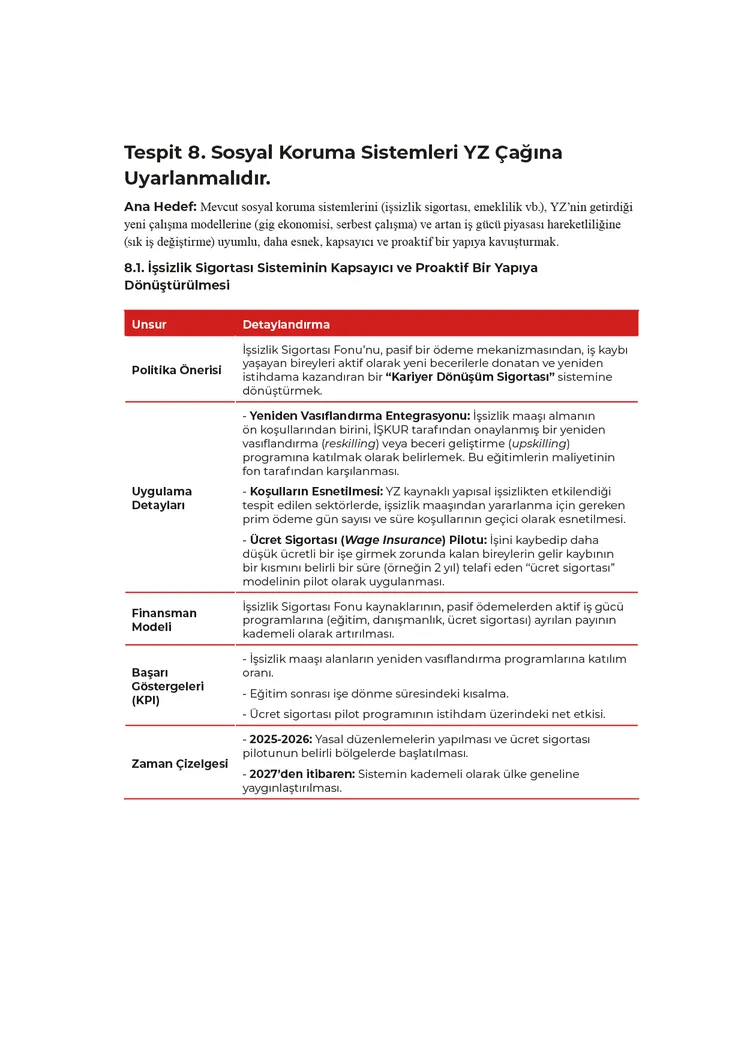 Tespit 8. Sosyal Koruma Sistemleri YZ Çağına Uyarlanmalıdır.

Ana Hedef: Mevcut sosyal koruma sistemlerini (işsizlik sigortası, emeklilik vb.), YZ'nin getirdiği yeni çalışma modellerine (gig ekonomisi, serbest çalışma) ve artan iş gücü piyasası hareketliliğine (sık iş değiştirme) uyumlu, daha esnek, kapsayıcı ve proaktif bir yapıya kavuşturmak.

8.1. İşsizlik Sigortası Sisteminin Kapsayıcı ve Proaktif Bir Yapıya Dönüştürülmesi

| Unsur | Detaylandırma |
|---|---|
| Politika Önerisi | İşsizlik Sigortası Fonu'nu, pasif bir ödeme mekanizmasından, iş kaybı yaşayan bireyleri aktif olarak yeni becerilerle donatan ve yeniden istihdama kazandıran bir "Kariyer Dönüşüm Sigortası" sistemine dönüştürmek. |
| Uygulama Detayları | - Yeniden Vasıflandırma Entegrasyonu: İşsizlik maaşı almanın ön koşullarından birini, İŞKUR tarafından onaylanmış bir yeniden vasıflandırma (reskilling) veya beceri geliştirme (upskilling) programına katılmak olarak belirlemek. Bu eğitimlerin maliyetinin fon tarafından karşılanması. - Koşulların Esnetilmesi: YZ kaynaklı yapısal işsizlikten etkilendiği tespit edilen sektörlerde, işsizlik maaşından yararlanma için gereken prim ödeme gün sayısı ve süre koşullarının geçici olarak esnetilmesi. - Ücret Sigortası (Wage Insurance) Pilotu: İşini kaybedip daha düşük ücretli bir işe girmek zorunda kalan bireylerin gelir kaybının bir kısmını belirli bir süre (örneğin 2 yıl) telafi eden "ücret sigortası" modelinin pilot olarak uygulanması. |
| Finansman Modeli | İşsizlik Sigortası Fonu kaynaklarının, pasif ödemelerden aktif iş gücü programlarına (eğitim, danışmanlık, ücret sigortası) ayrılan payının kademeli olarak artırılması. |
| Başarı Göstergeleri (KPI) | - İşsizlik maaşı alanların yeniden vasıflandırma programlarına katılım oranı. - Eğitim sonrası işe dönme süresindeki kısalma. - Ücret sigortası pilot programının istihdam üzerindeki net etkisi. |
| Zaman Çizelgesi | - 2025-2026: Yasal düzenlemelerin yapılması ve ücret sigortası pilotunun belirli bölgelerde başlatılması. - 2027'den itibaren: Sistemin kademeli olarak ülke geneline yaygınlaştırılması. |